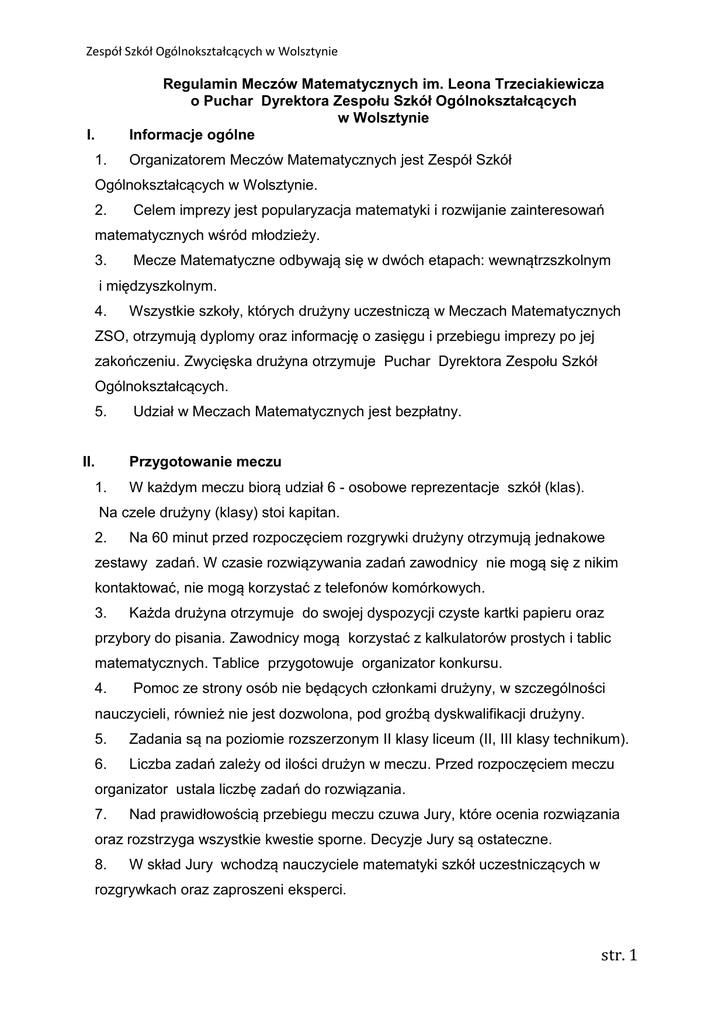 Zespół Szkół Ogólnokształcących w Wolsztynie

Regulamin Meczów Matematycznych im. Leona Trzeciakiewicza
o Puchar Dyrektora Zespołu Szkół Ogólnokształcących
w Wolsztynie

I. Informacje ogólne

1. Organizatorem Meczów Matematycznych jest Zespół Szkół Ogólnokształcących w Wolsztynie.

2. Celem imprezy jest popularyzacja matematyki i rozwijanie zainteresowań matematycznych wśród młodzieży.

3. Mecze Matematyczne odbywają się w dwóch etapach: wewnątrzszkolnym i międzyszkolnym.

4. Wszystkie szkoły, których drużyny uczestniczą w Meczach Matematycznych ZSO, otrzymują dyplomy oraz informację o zasięgu i przebiegu imprezy po jej zakończeniu. Zwycięska drużyna otrzymuje Puchar Dyrektora Zespołu Szkół Ogólnokształcących.

5. Udział w Meczach Matematycznych jest bezpłatny.

II. Przygotowanie meczu

1. W każdym meczu biorą udział 6 - osobowe reprezentacje szkół (klas). Na czele drużyny (klasy) stoi kapitan.

2. Na 60 minut przed rozpoczęciem rozgrywki drużyny otrzymują jednakowe zestawy zadań. W czasie rozwiązywania zadań zawodnicy nie mogą się z nikim kontaktować, nie mogą korzystać z telefonów komórkowych.

3. Każda drużyna otrzymuje do swojej dyspozycji czyste kartki papieru oraz przybory do pisania. Zawodnicy mogą korzystać z kalkulatorów prostych i tablic matematycznych. Tablice przygotowuje organizator konkursu.

4. Pomoc ze strony osób nie będących członkami drużyny, w szczególności nauczycieli, również nie jest dozwolona, pod groźbą dyskwalifikacji drużyny.

5. Zadania są na poziomie rozszerzonym II klasy liceum (II, III klasy technikum).

6. Liczba zadań zależy od ilości drużyn w meczu. Przed rozpoczęciem meczu organizator ustala liczbę zadań do rozwiązania.

7. Nad prawidłowością przebiegu meczu czuwa Jury, które ocenia rozwiązania oraz rozstrzyga wszystkie kwestie sporne. Decyzje Jury są ostateczne.

8. W skład Jury wchodzą nauczyciele matematyki szkół uczestniczących w rozgrywkach oraz zaproszeni eksperci.

str. 1